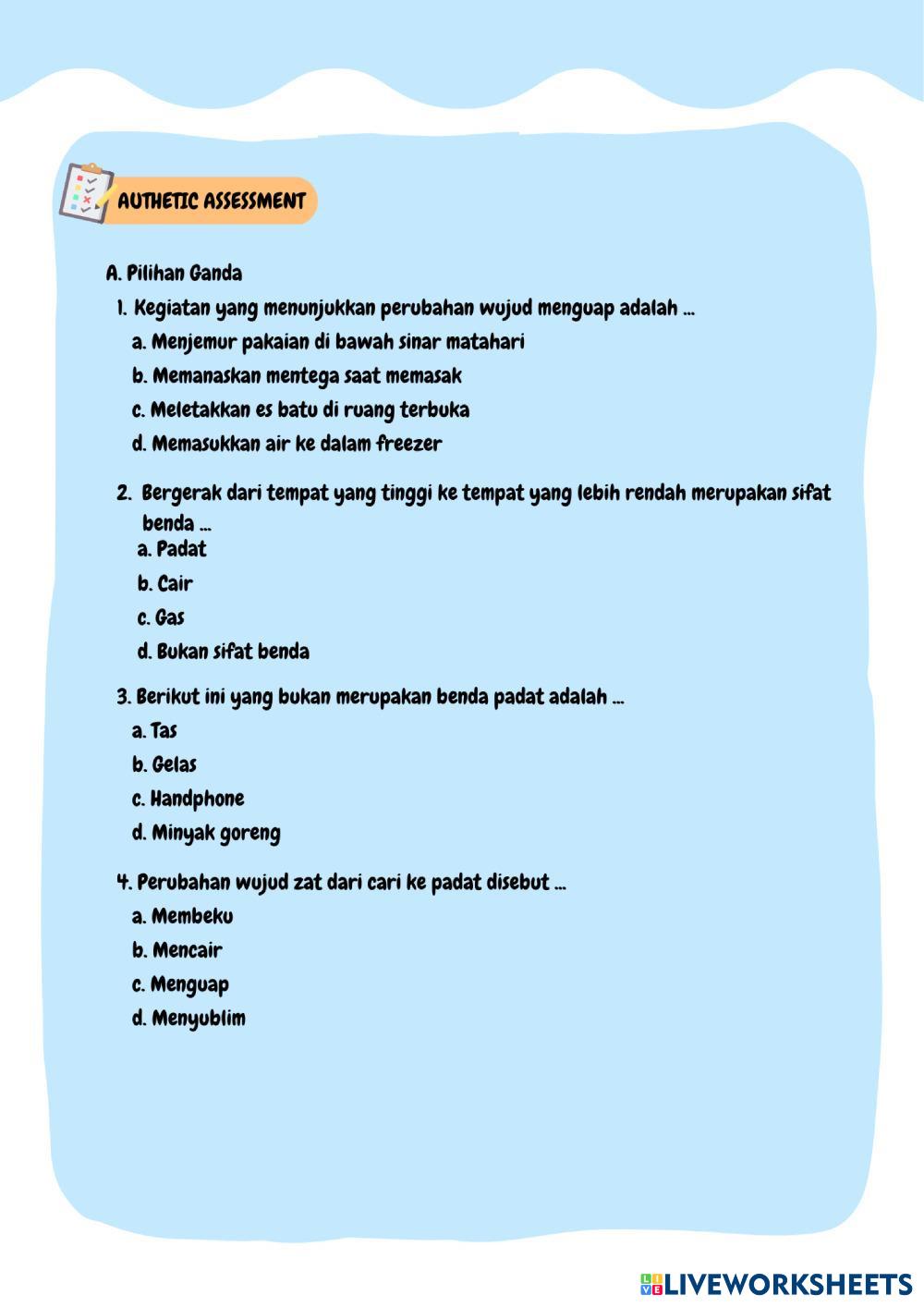 AUTHETIC ASSESSMENT

A. Pilihan Ganda

1. Kegiatan yang menunjukkan perubahan wujud menguap adalah ...
a. Menjemur pakaian di bawah sinar matahari
b. Memanaskan mentega saat memasak
c. Meletakkan es batu di ruang terbuka
d. Memasukkan air ke dalam freezer

2. Bergerak dari tempat yang tinggi ke tempat yang lebih rendah merupakan sifat benda ...
a. Padat
b. Cair
c. Gas
d. Bukan sifat benda

3. Berikut ini yang bukan merupakan benda padat adalah ...
a. Tas
b. Gelas
c. Handphone
d. Minyak goreng

4. Perubahan wujud zat dari cari ke padat disebut ...
a. Membeku
b. Mencair
c. Menguap
d. Menyublim

LIVEWORKSHEETS